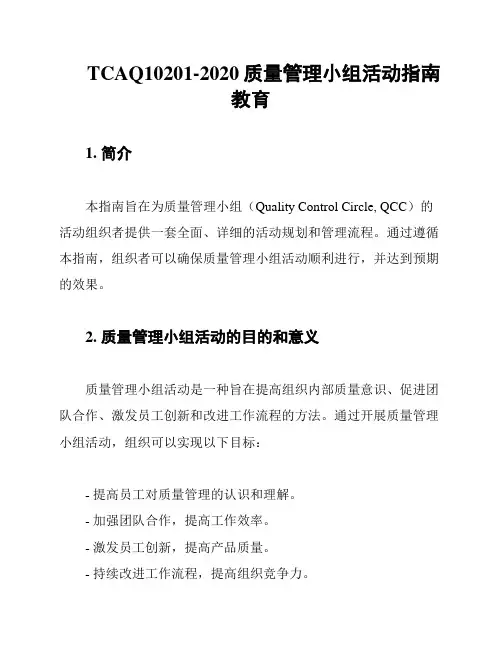 TCAQ10201-2020 质量管理小组活动指南教育

1. 简介

本指南旨在为质量管理小组（Quality Control Circle, QCC）的活动组织者提供一套全面、详细的活动规划和管理流程。通过遵循本指南，组织者可以确保质量管理小组活动顺利进行，并达到预期的效果。

2. 质量管理小组活动的目的和意义

质量管理小组活动是一种旨在提高组织内部质量意识、促进团队合作、激发员工创新和改进工作流程的方法。通过开展质量管理小组活动，组织可以实现以下目标：

- 提高员工对质量管理的认识和理解。
- 加强团队合作，提高工作效率。
- 激发员工创新，提高产品质量。
- 持续改进工作流程，提高组织竞争力。